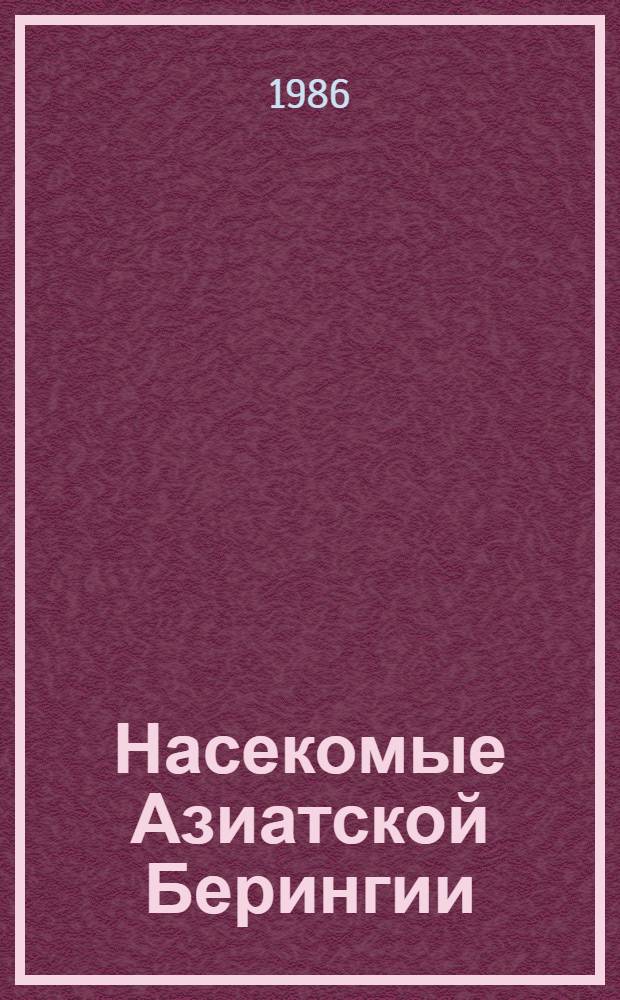 1986

Насекомые Азиатской Берингии